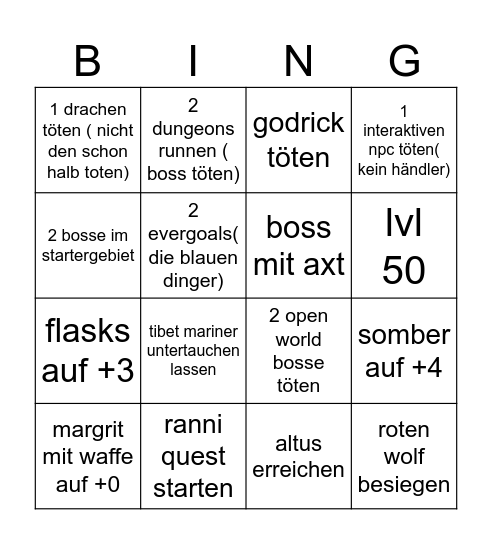 | B | I | N | G |
|---|---|---|---|
| 1 drachen töten ( nicht den schon halb toten) | 2 dungeons runnen ( boss töten) | godrick töten | 1 interaktiven npc töten( kein händler) |
| 2 bosse im startergebiet | 2 evergoals( die blauen dinger) | boss mit axt | lvl 50 |
| flasks auf +3 | tibet mariner untertauchen lassen | 2 open world bosse töten | somber auf +4 |
| margrit mit waffe auf +0 | ranni quest starten | altus erreichen | roten wolf besiegen |